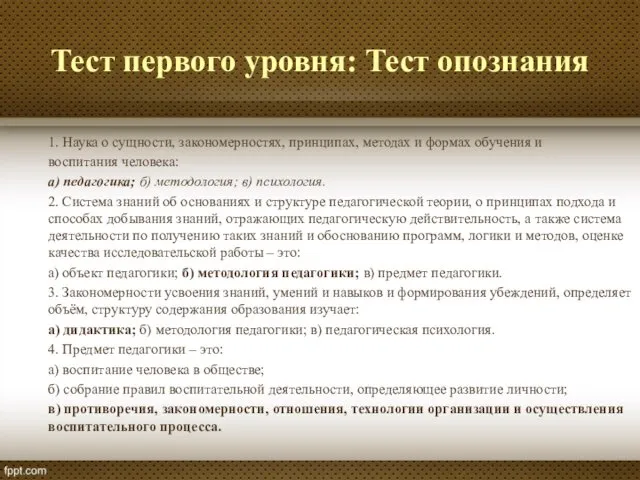 Тест первого уровня: Тест опознания

1. Наука о сущности, закономерностях, принципах, методах и формах обучения и воспитания человека:

а) педагогика; б) методология; в) психология.

2. Система знаний об основаниях и структуре педагогической теории, о принципах подхода и способах добывания знаний, отражающих педагогическую действительность, а также система деятельности по получению таких знаний и обоснованию программ, логики и методов, оценке качества исследовательской работы – это:

а) объект педагогики; б) методология педагогики; в) предмет педагогики.

3. Закономерности усвоения знаний, умений и навыков и формирования убеждений, определяет объём, структуру содержания образования изучает:

а) дидактика; б) методология педагогики; в) педагогическая психология.

4. Предмет педагогики – это:

а) воспитание человека в обществе;

б) собрание правил воспитательной деятельности, определяющее развитие личности;

в) противоречия, закономерности, отношения, технологии организации и осуществления воспитательного процесса.

fppt.com